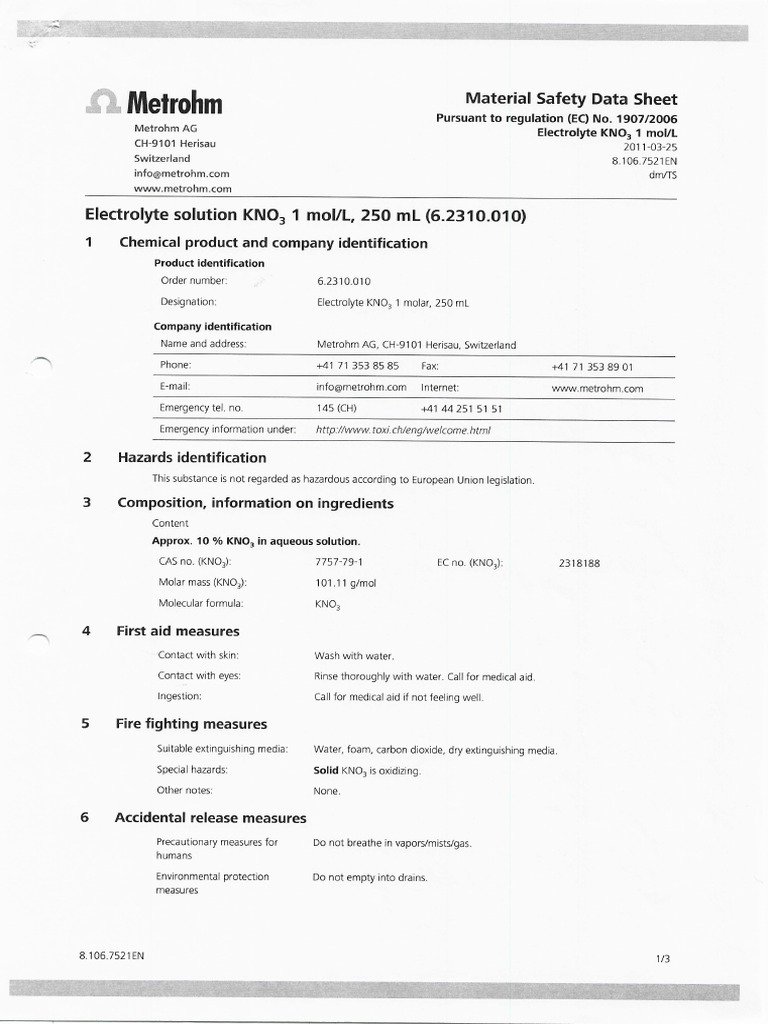 Metrohm

Metrohm AG
CH-9101 Herisau
Switzerland
info@metrohm.com
www.metrohm.com

Material Safety Data Sheet
Pursuant to regulation (EC) No. 1907/2006
Electrolyte $KNO_3$ 1 mol/L
2011-03-25
8.106.7521EN
dm/TS

Electrolyte solution $KNO_3$ 1 mol/L, 250 mL (6.2310.010)

1 Chemical product and company identification

Product identification

| Order number: | 6.2310.010 |
|---|---|
| Designation: | Electrolyte $KNO_3$ 1 molar, 250 mL |

Company identification

| Name and address: | Metrohm AG, CH-9101 Herisau, Switzerland | | |
|---|---|---|---|
| Phone: | +41 71 353 85 85 | Fax: | +41 71 353 89 01 |
| E-mail: | info@metrohm.com | Internet: | www.metrohm.com |
| Emergency tel. no. | 145 (CH) | +41 44 251 51 51 | |
| Emergency information under: | http://www.toxi.ch/eng/welcome.html | | |

2 Hazards identification

This substance is not regarded as hazardous according to European Union legislation.

3 Composition, information on ingredients

Content
Approx. 10 % $KNO_3$ in aqueous solution.

| CAS no. ($KNO_3$): | 7757-79-1 | EC no. ($KNO_3$): | 2318188 |
|---|---|---|---|
| Molar mass ($KNO_3$): | 101.11 g/mol | | |
| Molecular formula: | $KNO_3$ | | |

4 First aid measures

| Contact with skin: | Wash with water. |
|---|---|
| Contact with eyes: | Rinse thoroughly with water. Call for medical aid. |
| Ingestion: | Call for medical aid if not feeling well. |

5 Fire fighting measures

| Suitable extinguishing media: | Water, foam, carbon dioxide, dry extinguishing media. |
|---|---|
| Special hazards: | Solid $KNO_3$ is oxidizing. |
| Other notes: | None. |

6 Accidental release measures

| Precautionary measures for humans | Do not breathe in vapors/mists/gas. |
|---|---|
| Environmental protection measures | Do not empty into drains. |

8.106.7521EN
1/3